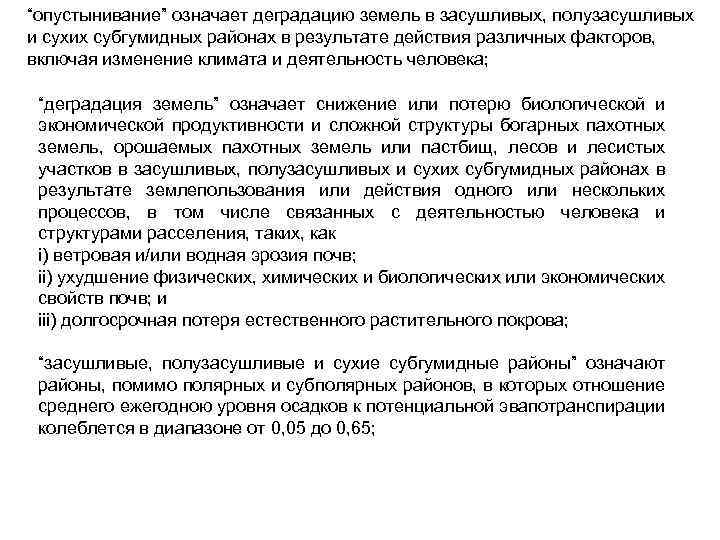 “опустынивание” означает деградацию земель в засушливых, полузасушливых и сухих субгумидных районах в результате действия различных факторов, включая изменение климата и деятельность человека;

“деградация земель” означает снижение или потерю биологической и экономической продуктивности и сложной структуры богарных пахотных земель, орошаемых пахотных земель или пастбищ, лесов и лесистых участков в засушливых, полузасушливых и сухих субгумидных районах в результате землепользования или действия одного или нескольких процессов, в том числе связанных с деятельностью человека и структурами расселения, таких, как
i) ветровая и/или водная эрозия почв;
ii) ухудшение физических, химических и биологических или экономических свойств почв; и
iii) долгосрочная потеря естественного растительного покрова;

“засушливые, полузасушливые и сухие субгумидные районы” означают районы, помимо полярных и субполярных районов, в которых отношение среднего ежегодною уровня осадков к потенциальной эвапотранспирации колеблется в диапазоне от 0,05 до 0,65;